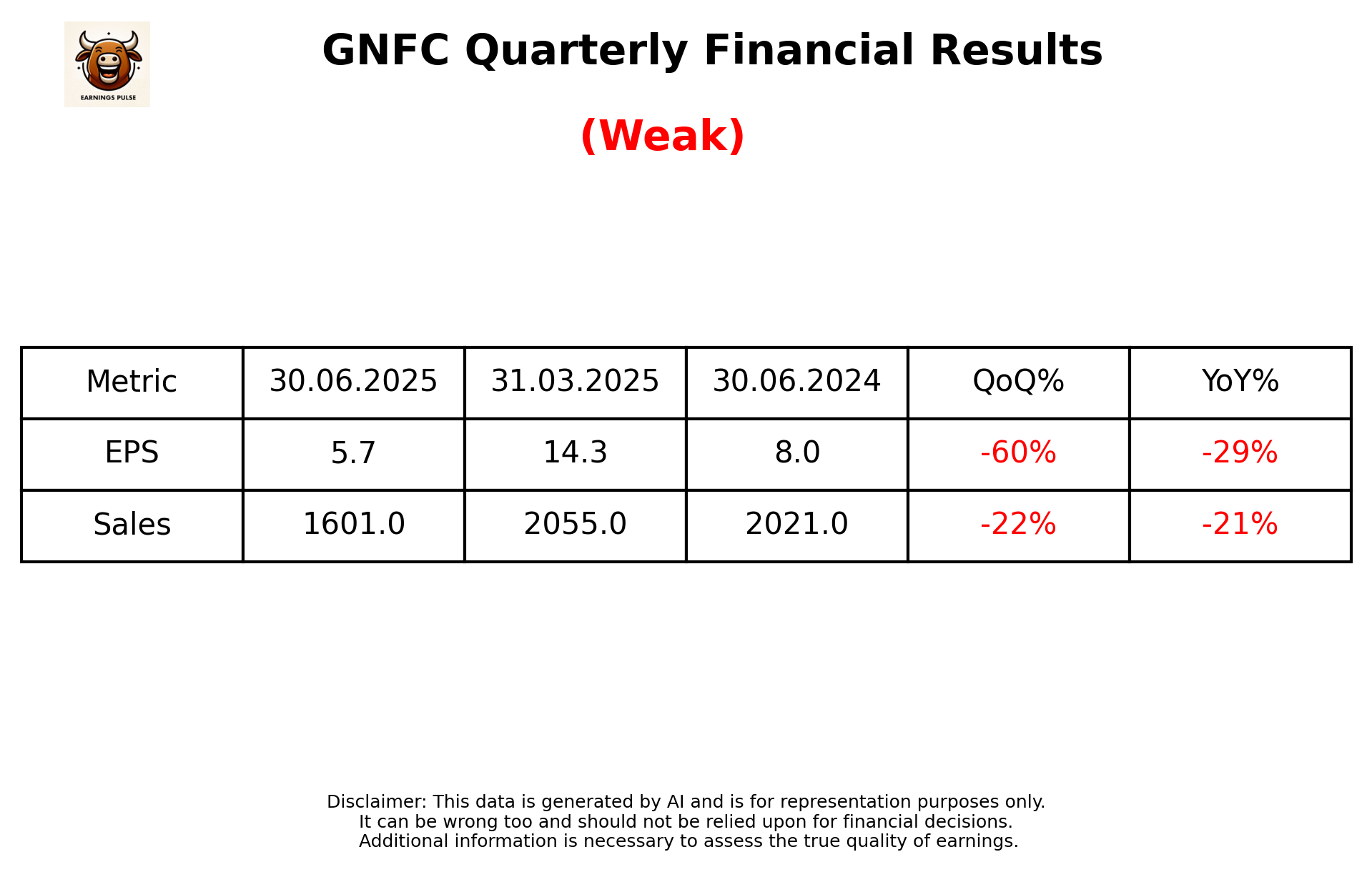 EARNINGS PULSE

GNFC Quarterly Financial Results

(Weak)

| Metric | 30.06.2025 | 31.03.2025 | 30.06.2024 | QoQ% | YoY% |
|---|---|---|---|---|---|
| EPS | 5.7 | 14.3 | 8.0 | -60% | -29% |
| Sales | 1601.0 | 2055.0 | 2021.0 | -22% | -21% |

Disclaimer: This data is generated by AI and is for representation purposes only.
It can be wrong too and should not be relied upon for financial decisions.
Additional information is necessary to assess the true quality of earnings.